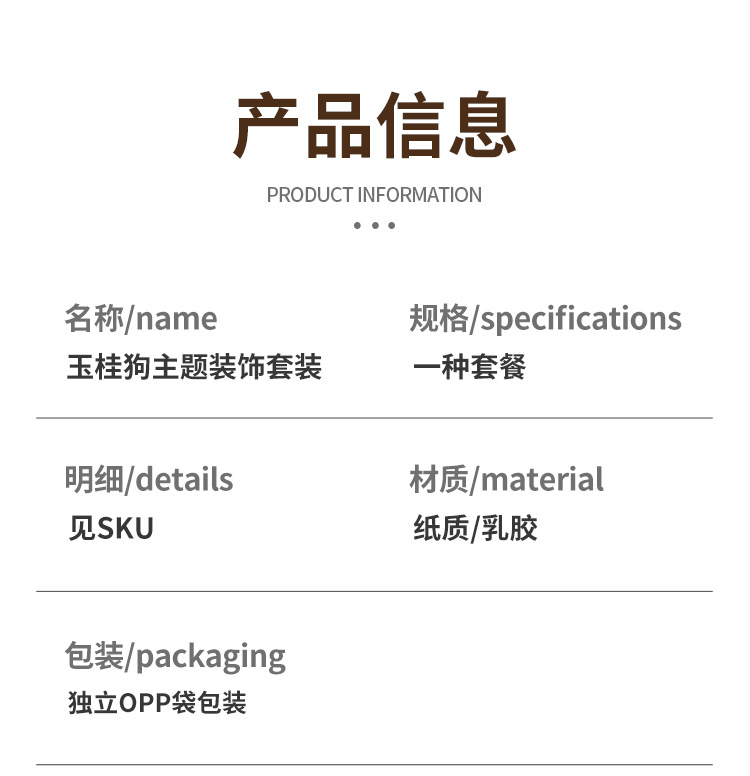 产品信息

PRODUCT INFORMATION

名称/name
玉桂狗主题装饰套装

规格/specifications
一种套餐

明细/details
见SKU

材质/material
纸质/乳胶

包装/packaging
独立OPP袋包装